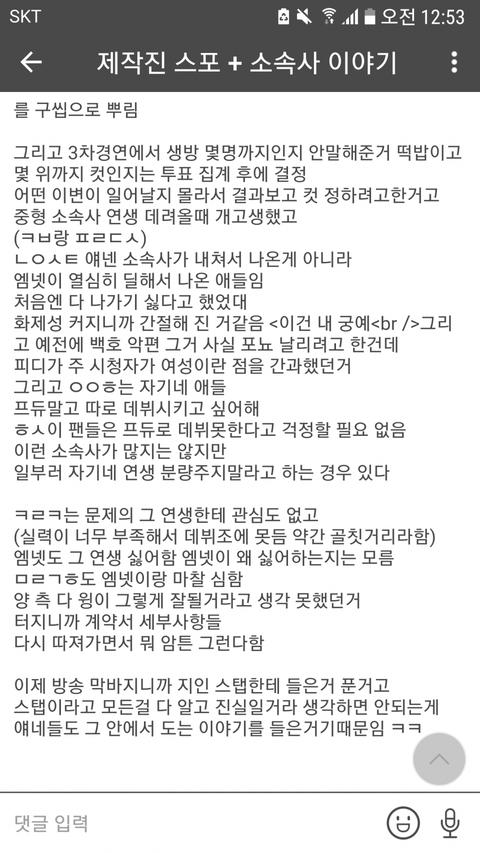 SKT 오전 12:53

제작진 스포 + 소속사 이야기

를 구씹으로 뿌림

그리고 3차경연에서 생방 몇명까지인지 안말해준거 떡밥이고
몇 위까지 컷인지는 투표 집계 후에 결정
어떤 이변이 일어날지 몰라서 결과보고 컷 정하려고한거고
중형 소속사 연생 데려올때 개고생했고
(ㅋㅂ랑 ㅍㄹㄷㅅ)
ㄴㅇㅅㅌ 얘넨 소속사가 내쳐서 나온게 아니라
엠넷이 열심히 딜해서 나온 애들임
처음엔 다 나가기 싫다고 했었대
화제성 커지니까 간절해 진 거같음 <이건 내 궁예<br />그리고 예전에 백호 악편 그거 사실 포뇨 날리려고 한건데
피디가 주 시청자가 여성이란 점을 간과했던거
그리고 ㅇㅇㅎ는 자기네 애들
프듀말고 따로 데뷔시키고 싶어해
ㅎㅅ이 팬들은 프듀로 데뷔못한다고 걱정할 필요 없음
이런 소속사가 많지는 않지만
일부러 자기네 연생 분량주지말라고 하는 경우 있다

ㅋㄹㅋ는 문제의 그 연생한테 관심도 없고
(실력이 너무 부족해서 데뷔조에 못듬 약간 골칫거리라함)
엠넷도 그 연생 싫어함 엠넷이 왜 싫어하는지는 모름
ㅁㄹㄱㅎ도 엠넷이랑 마찰 심함
양 측 다 윙이 그렇게 잘될거라고 생각 못했던거
터지니까 계약서 세부사항들
다시 따져가면서 뭐 암튼 그런다함

이제 방송 막바지니까 지인 스탭한테 들은거 푼거고
스탭이라고 모든걸 다 알고 진실일거라 생각하면 안되는게
얘네들도 그 안에서 도는 이야기를 들은거기때문임 ㅋㅋ

댓글 입력